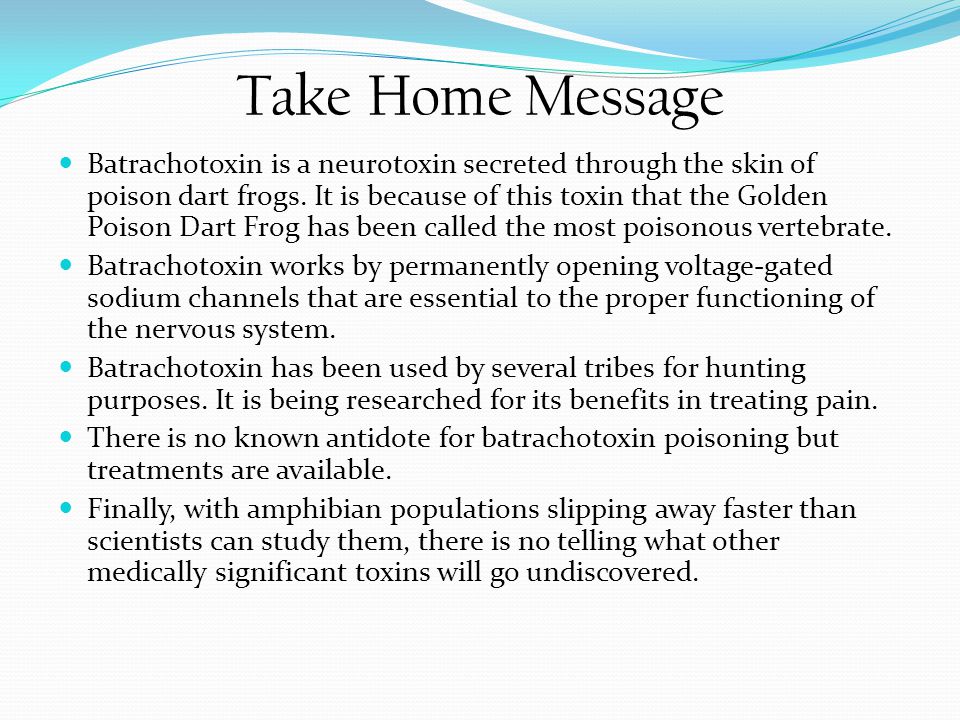 Take Home Message

- Batrachotoxin is a neurotoxin secreted through the skin of poison dart frogs. It is because of this toxin that the Golden Poison Dart Frog has been called the most poisonous vertebrate.
- Batrachotoxin works by permanently opening voltage-gated sodium channels that are essential to the proper functioning of the nervous system.
- Batrachotoxin has been used by several tribes for hunting purposes. It is being researched for its benefits in treating pain.
- There is no known antidote for batrachotoxin poisoning but treatments are available.
- Finally, with amphibian populations slipping away faster than scientists can study them, there is no telling what other medically significant toxins will go undiscovered.